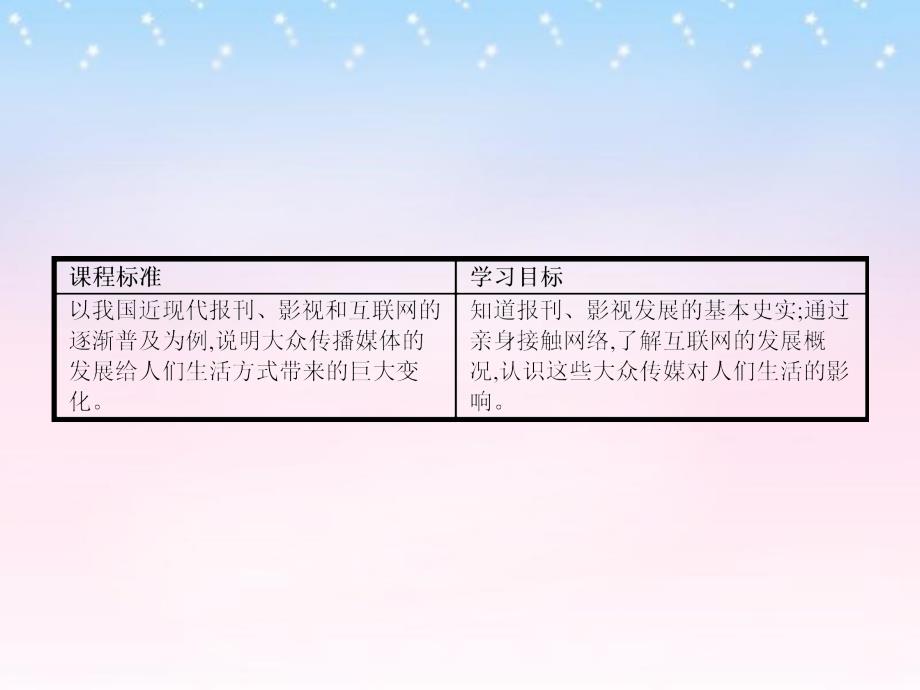 | 课程标准 | 学习目标 |
|---|---|
| 以我国近现代报刊、影视和互联网的逐渐普及为例,说明大众传播媒体的发展给人们生活方式带来的巨大变化。 | 知道报刊、影视发展的基本史实;通过亲身接触网络,了解互联网的发展概况,认识这些大众传媒对人们生活的影响。 |